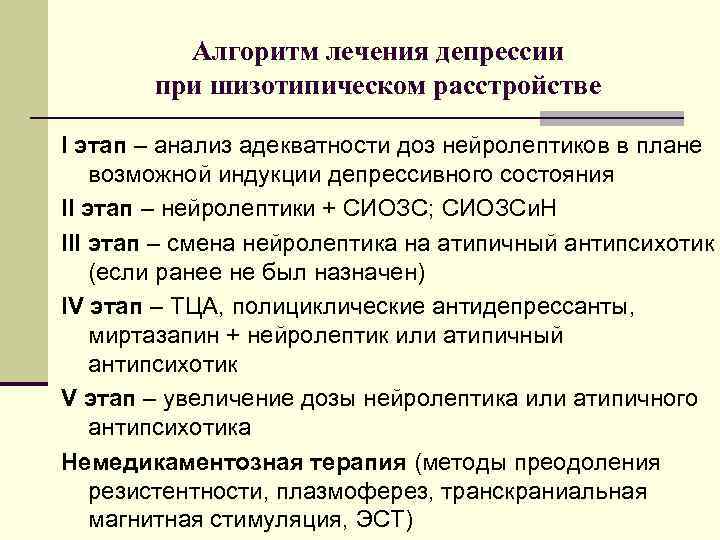 Алгоритм лечения депрессии при шизотипическом расстройстве

I этап – анализ адекватности доз нейролептиков в плане возможной индукции депрессивного состояния

II этап – нейролептики + СИОЗС; СИОЗСиН

III этап – смена нейролептика на атипичный антипсихотик (если ранее не был назначен)

IV этап – ТЦА, полициклические антидепрессанты, миртазапин + нейролептик или атипичный антипсихотик

V этап – увеличение дозы нейролептика или атипичного антипсихотика

Немедикаментозная терапия (методы преодоления резистентности, плазмоферез, транскраниальная магнитная стимуляция, ЭСТ)